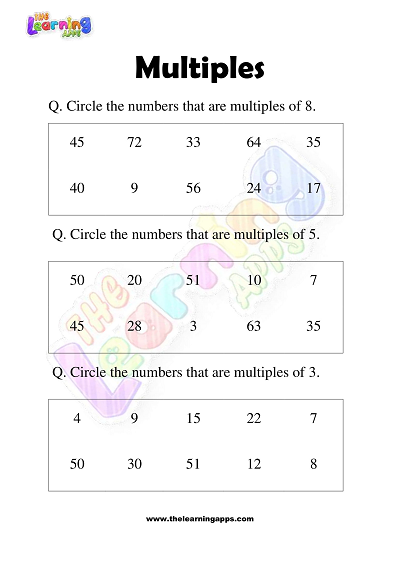 THE Learning APPS

Multiples

Q. Circle the numbers that are multiples of 8.

| 45 | 72 | 33 | 64 | 35 |
|---|---|---|---|---|
| 40 | 9 | 56 | 24 | 17 |

Q. Circle the numbers that are multiples of 5.

| 50 | 20 | 51 | 10 | 7 |
|---|---|---|---|---|
| 45 | 28 | 3 | 63 | 35 |

Q. Circle the numbers that are multiples of 3.

| 4 | 9 | 15 | 22 | 7 |
|---|---|---|---|---|
| 50 | 30 | 51 | 12 | 8 |

THE Learning APPS

www.thelearningapps.com